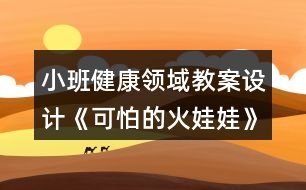 小班健康领域教案设计《可怕的火娃娃》